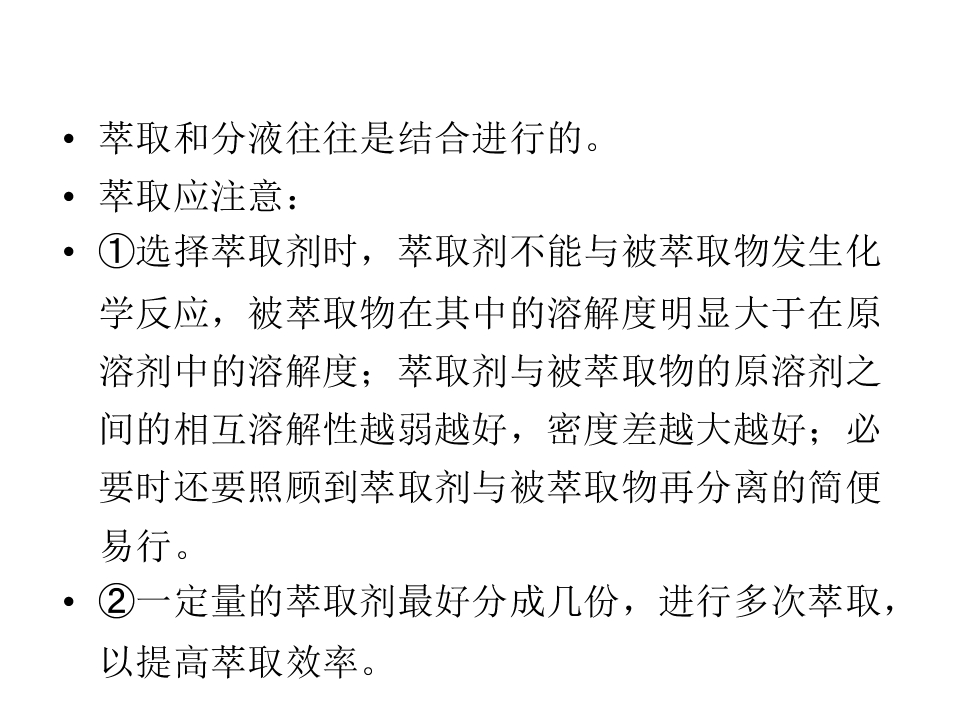 • 萃取和分液往往是结合进行的。
• 萃取应注意：
• ①选择萃取剂时，萃取剂不能与被萃取物发生化学反应，被萃取物在其中的溶解度明显大于在原溶剂中的溶解度；萃取剂与被萃取物的原溶剂之间的相互溶解性越弱越好，密度差越大越好；必要时还要照顾到萃取剂与被萃取物再分离的简便易行。
• ②一定量的萃取剂最好分成几份，进行多次萃取，以提高萃取效率。